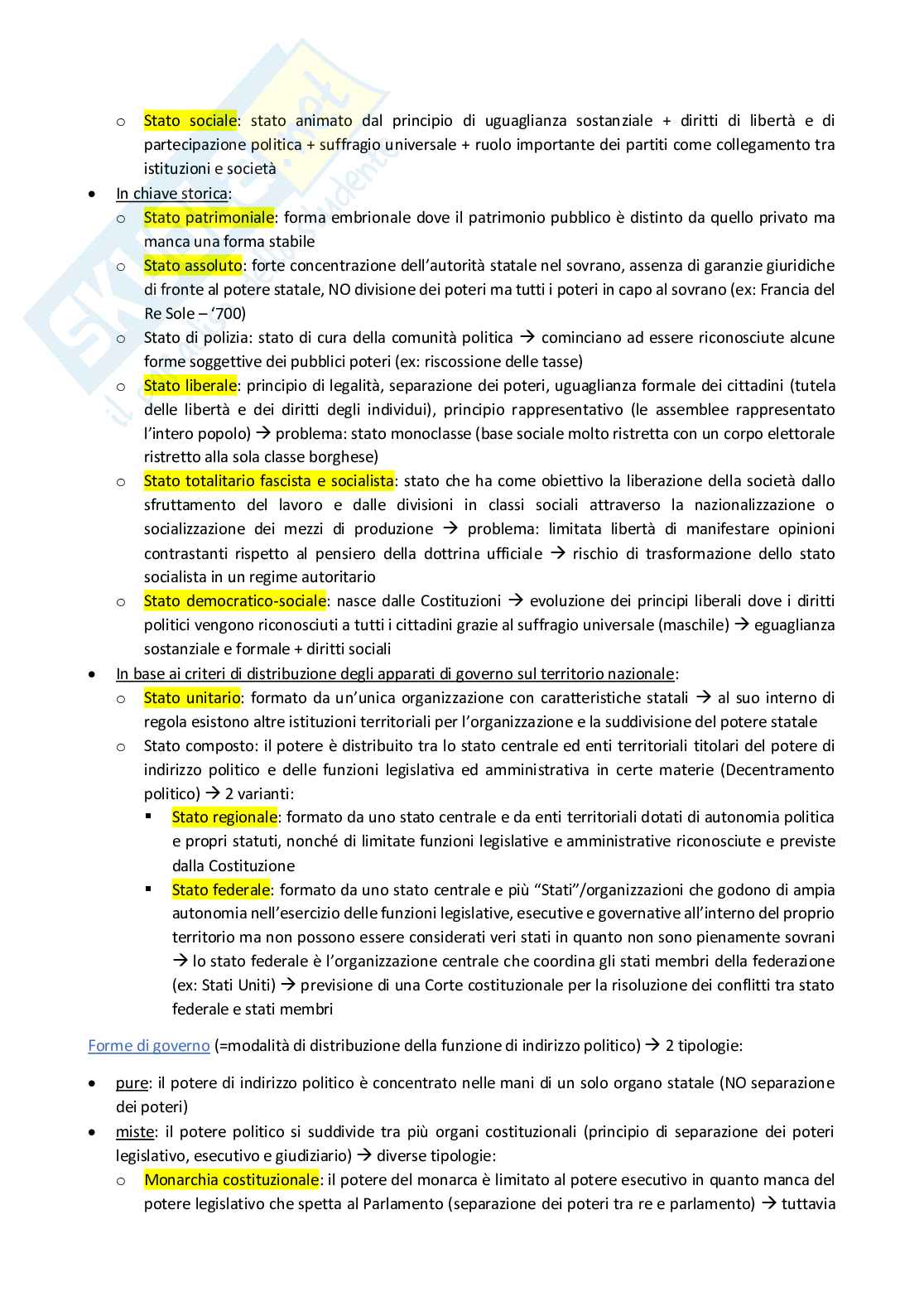 o Stato sociale: stato animato dal principio di uguaglianza sostanziale + diritti di libertà e di partecipazione politica + suffragio universale + ruolo importante dei partiti come collegamento tra istituzioni e società

• In chiave storica:
  o Stato patrimoniale: forma embrionale dove il patrimonio pubblico è distinto da quello privato ma manca una forma stabile
  o Stato assoluto: forte concentrazione dell'autorità statale nel sovrano, assenza di garanzie giuridiche di fronte al potere statale, NO divisione dei poteri ma tutti i poteri in capo al sovrano (ex: Francia del Re Sole – '700)
  o Stato di polizia: stato di cura della comunità politica → cominciano ad essere riconosciute alcune forme soggettive dei pubblici poteri (ex: riscossione delle tasse)
  o Stato liberale: principio di legalità, separazione dei poteri, uguaglianza formale dei cittadini (tutela delle libertà e dei diritti degli individui), principio rappresentativo (le assemblee rappresentato l'intero popolo) → problema: stato monoclasse (base sociale molto ristretta con un corpo elettorale ristretto alla sola classe borghese)
  o Stato totalitario fascista e socialista: stato che ha come obiettivo la liberazione della società dallo sfruttamento del lavoro e dalle divisioni in classi sociali attraverso la nazionalizzazione o socializzazione dei mezzi di produzione → problema: limitata libertà di manifestare opinioni contrastanti rispetto al pensiero della dottrina ufficiale → rischio di trasformazione dello stato socialista in un regime autoritario
  o Stato democratico-sociale: nasce dalle Costituzioni → evoluzione dei principi liberali dove i diritti politici vengono riconosciuti a tutti i cittadini grazie al suffragio universale (maschile) → eguaglianza sostanziale e formale + diritti sociali

• In base ai criteri di distribuzione degli apparati di governo sul territorio nazionale:
  o Stato unitario: formato da un'unica organizzazione con caratteristiche statali → al suo interno di regola esistono altre istituzioni territoriali per l'organizzazione e la suddivisione del potere statale
  o Stato composto: il potere è distribuito tra lo stato centrale ed enti territoriali titolari del potere di indirizzo politico e delle funzioni legislativa ed amministrativa in certe materie (Decentramento politico) → 2 varianti:
    ▪ Stato regionale: formato da uno stato centrale e da enti territoriali dotati di autonomia politica e propri statuti, nonché di limitate funzioni legislative e amministrative riconosciute e previste dalla Costituzione
    ▪ Stato federale: formato da uno stato centrale e più "Stati"/organizzazioni che godono di ampia autonomia nell'esercizio delle funzioni legislative, esecutive e governative all'interno del proprio territorio ma non possono essere considerati veri stati in quanto non sono pienamente sovrani → lo stato federale è l'organizzazione centrale che coordina gli stati membri della federazione (ex: Stati Uniti) → previsione di una Corte costituzionale per la risoluzione dei conflitti tra stato federale e stati membri

Forme di governo (=modalità di distribuzione della funzione di indirizzo politico) → 2 tipologie:

• pure: il potere di indirizzo politico è concentrato nelle mani di un solo organo statale (NO separazione dei poteri)
• miste: il potere politico si suddivide tra più organi costituzionali (principio di separazione dei poteri legislativo, esecutivo e giudiziario) → diverse tipologie:
  o Monarchia costituzionale: il potere del monarca è limitato al potere esecutivo in quanto manca del potere legislativo che spetta al Parlamento (separazione dei poteri tra re e parlamento) → tuttavia